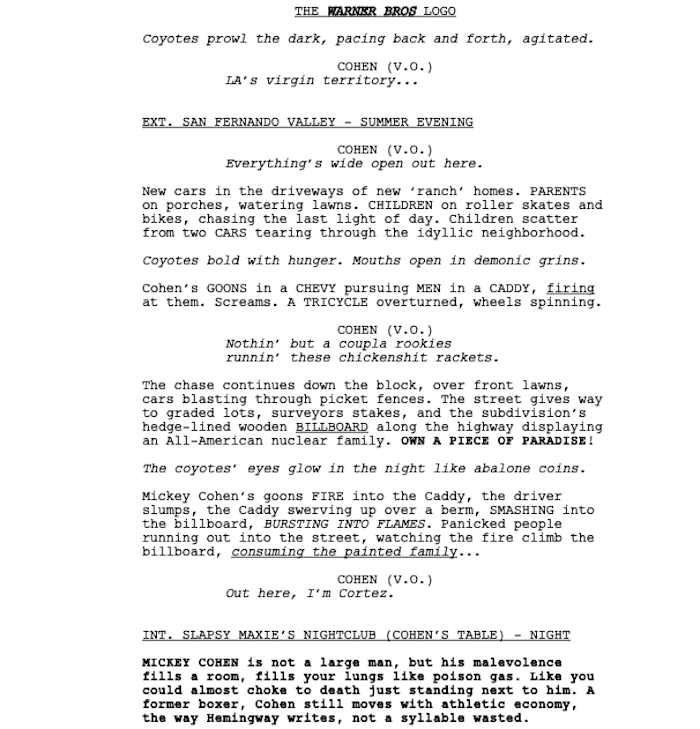 THE WARNER BROS LOGO

Coyotes prowl the dark, pacing back and forth, agitated.

COHEN (V.O.)
LA's virgin territory...

EXT. SAN FERNANDO VALLEY - SUMMER EVENING

COHEN (V.O.)
Everything's wide open out here.

New cars in the driveways of new 'ranch' homes. PARENTS on porches, watering lawns. CHILDREN on roller skates and bikes, chasing the last light of day. Children scatter from two CARS tearing through the idyllic neighborhood.

Coyotes bold with hunger. Mouths open in demonic grins.

Cohen's GOONS in a CHEVY pursuing MEN in a CADDY, firing at them. Screams. A TRICYCLE overturned, wheels spinning.

COHEN (V.O.)
Nothin' but a coupla rookies runnin' these chickenshit rackets.

The chase continues down the block, over front lawns, cars blasting through picket fences. The street gives way to graded lots, surveyors stakes, and the subdivision's hedge-lined wooden BILLBOARD along the highway displaying an All-American nuclear family. OWN A PIECE OF PARADISE!

The coyotes' eyes glow in the night like abalone coins.

Mickey Cohen's goons FIRE into the Caddy, the driver slumps, the Caddy swerving up over a berm, SMASHING into the billboard, BURSTING INTO FLAMES. Panicked people running out into the street, watching the fire climb the billboard, consuming the painted family...

COHEN (V.O.)
Out here, I'm Cortez.

INT. SLAPSY MAXIE'S NIGHTCLUB (COHEN'S TABLE) - NIGHT

MICKEY COHEN is not a large man, but his malevolence fills a room, fills your lungs like poison gas. Like you could almost choke to death just standing next to him. A former boxer, Cohen still moves with athletic economy, the way Hemingway writes, not a syllable wasted.